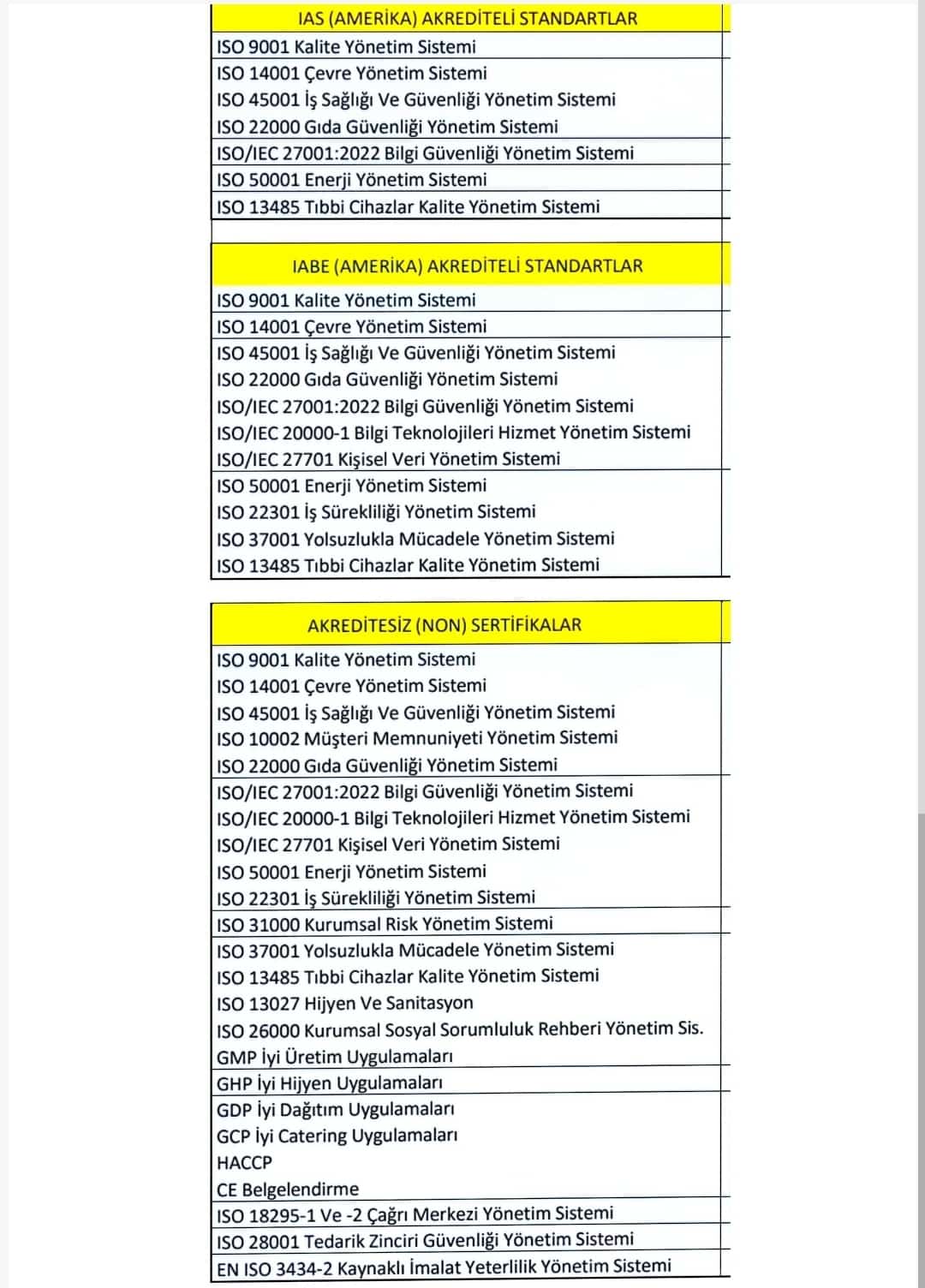 | IAS (AMERİKA) AKREDİTELİ STANDARTLAR |
|---|
| ISO 9001 Kalite Yönetim Sistemi |
| ISO 14001 Çevre Yönetim Sistemi |
| ISO 45001 İş Sağlığı Ve Güvenliği Yönetim Sistemi |
| ISO 22000 Gıda Güvenliği Yönetim Sistemi |
| ISO/IEC 27001:2022 Bilgi Güvenliği Yönetim Sistemi |
| ISO 50001 Enerji Yönetim Sistemi |
| ISO 13485 Tıbbi Cihazlar Kalite Yönetim Sistemi |

| IABE (AMERİKA) AKREDİTELİ STANDARTLAR |
|---|
| ISO 9001 Kalite Yönetim Sistemi |
| ISO 14001 Çevre Yönetim Sistemi |
| ISO 45001 İş Sağlığı Ve Güvenliği Yönetim Sistemi |
| ISO 22000 Gıda Güvenliği Yönetim Sistemi |
| ISO/IEC 27001:2022 Bilgi Güvenliği Yönetim Sistemi |
| ISO/IEC 20000-1 Bilgi Teknolojileri Hizmet Yönetim Sistemi |
| ISO/IEC 27701 Kişisel Veri Yönetim Sistemi |
| ISO 50001 Enerji Yönetim Sistemi |
| ISO 22301 İş Sürekliliği Yönetim Sistemi |
| ISO 37001 Yolsuzlukla Mücadele Yönetim Sistemi |
| ISO 13485 Tıbbi Cihazlar Kalite Yönetim Sistemi |

| AKREDİTESİZ (NON) SERTİFİKALAR |
|---|
| ISO 9001 Kalite Yönetim Sistemi |
| ISO 14001 Çevre Yönetim Sistemi |
| ISO 45001 İş Sağlığı Ve Güvenliği Yönetim Sistemi |
| ISO 10002 Müşteri Memnuniyeti Yönetim Sistemi |
| ISO 22000 Gıda Güvenliği Yönetim Sistemi |
| ISO/IEC 27001:2022 Bilgi Güvenliği Yönetim Sistemi |
| ISO/IEC 20000-1 Bilgi Teknolojileri Hizmet Yönetim Sistemi |
| ISO/IEC 27701 Kişisel Veri Yönetim Sistemi |
| ISO 50001 Enerji Yönetim Sistemi |
| ISO 22301 İş Sürekliliği Yönetim Sistemi |
| ISO 31000 Kurumsal Risk Yönetim Sistemi |
| ISO 37001 Yolsuzlukla Mücadele Yönetim Sistemi |
| ISO 13485 Tıbbi Cihazlar Kalite Yönetim Sistemi |
| ISO 13027 Hijyen Ve Sanitasyon |
| ISO 26000 Kurumsal Sosyal Sorumluluk Rehberi Yönetim Sis. |
| GMP İyi Üretim Uygulamaları |
| GHP İyi Hijyen Uygulamaları |
| GDP İyi Dağıtım Uygulamaları |
| GCP İyi Catering Uygulamaları |
| HACCP |
| CE Belgelendirme |
| ISO 18295-1 Ve -2 Çağrı Merkezi Yönetim Sistemi |
| ISO 28001 Tedarik Zinciri Güvenliği Yönetim Sistemi |
| EN ISO 3434-2 Kaynaklı İmalat Yeterlilik Yönetim Sistemi |